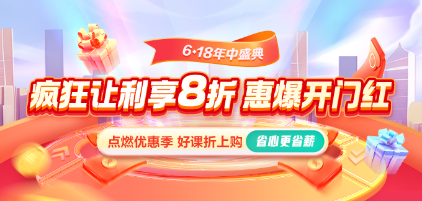 6·18年中盛典

疯狂让利享8折 惠爆开门红

点燃优惠季 好课折上购 省心更省薪